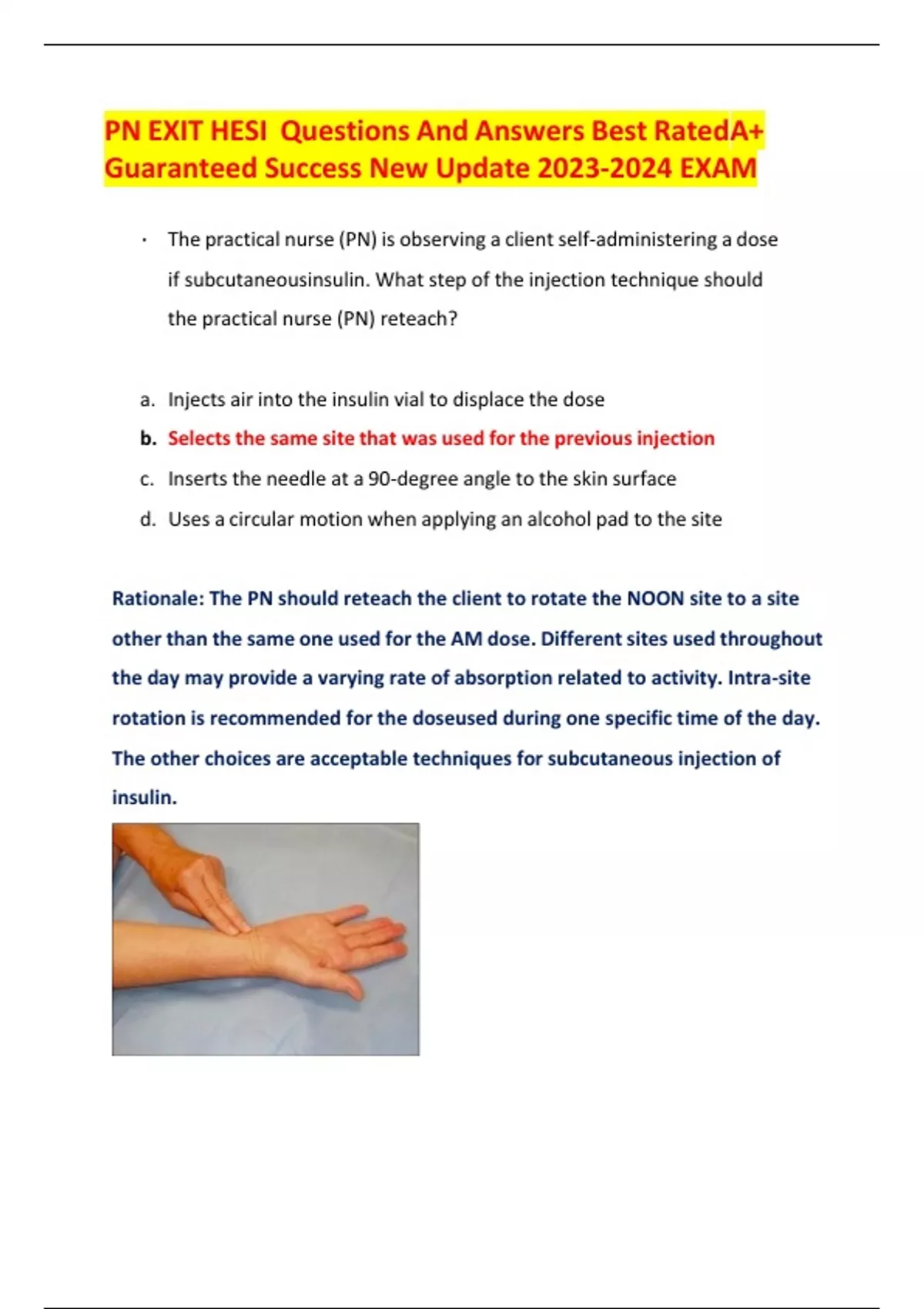 PN EXIT HESI Questions And Answers Best RatedA+ Guaranteed Success New Update 2023-2024 EXAM

· The practical nurse (PN) is observing a client self-administering a dose if subcutaneousinsulin. What step of the injection technique should the practical nurse (PN) reteach?

a. Injects air into the insulin vial to displace the dose
b. Selects the same site that was used for the previous injection
c. Inserts the needle at a 90-degree angle to the skin surface
d. Uses a circular motion when applying an alcohol pad to the site

Rationale: The PN should reteach the client to rotate the NOON site to a site other than the same one used for the AM dose. Different sites used throughout the day may provide a varying rate of absorption related to activity. Intra-site rotation is recommended for the doseused during one specific time of the day. The other choices are acceptable techniques for subcutaneous injection of insulin.